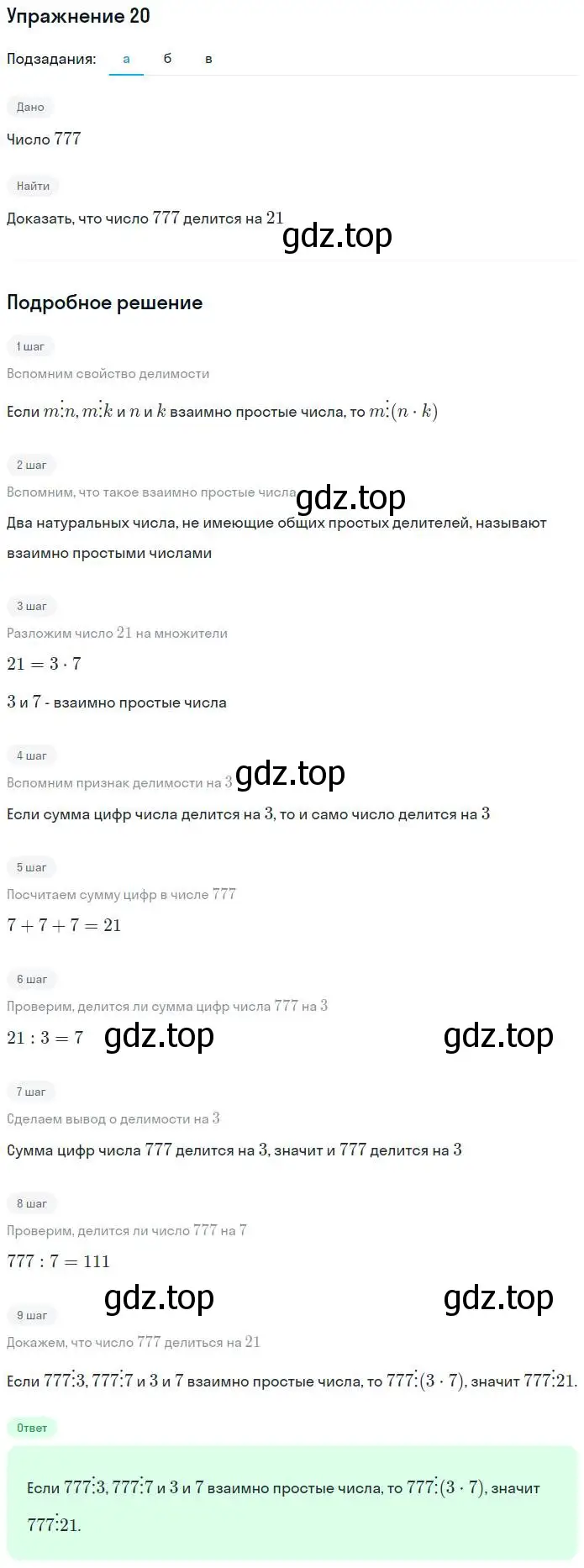 Упражнение 20

Подзадания: а б в

Дано

Число $777$

Найти

Доказать, что число $777$ делится на $21$

gdz.top

Подробное решение

1 шаг

Вспомним свойство делимости

Если $m \vdots n$, $m \vdots k$ и $n$ и $k$ взаимно простые числа, то $m \vdots (n \cdot k)$

2 шаг

Вспомним, что такое взаимно простые числа

gdz.top

Два натуральных числа, не имеющие общих простых делителей, называют взаимно простыми числами

3 шаг

Разложим число $21$ на множители

$21 = 3 \cdot 7$

$3$ и $7$ - взаимно простые числа

4 шаг

Вспомним признак делимости на $3$

gdz.top

Если сумма цифр числа делится на $3$, то и само число делится на $3$

5 шаг

Посчитаем сумму цифр в числе $777$

$7 + 7 + 7 = 21$

6 шаг

Проверим, делится ли сумма цифр числа $777$ на $3$

$21 : 3 = 7$ gdz.top gdz.top

7 шаг

Сделаем вывод о делимости на $3$

Сумма цифр числа $777$ делится на $3$, значит и $777$ делится на $3$

8 шаг

Проверим, делится ли число $777$ на $7$

$777 : 7 = 111$

gdz.top gdz.top

9 шаг

Докажем, что число $777$ делиться на $21$

Если $777 \vdots 3$, $777 \vdots 7$ и $3$ и $7$ взаимно простые числа, то $777 \vdots (3 \cdot 7)$, значит $777 \vdots 21$.

Ответ

Если $777 \vdots 3$, $777 \vdots 7$ и $3$ и $7$ взаимно простые числа, то $777 \vdots (3 \cdot 7)$, значит $777 \vdots 21$.